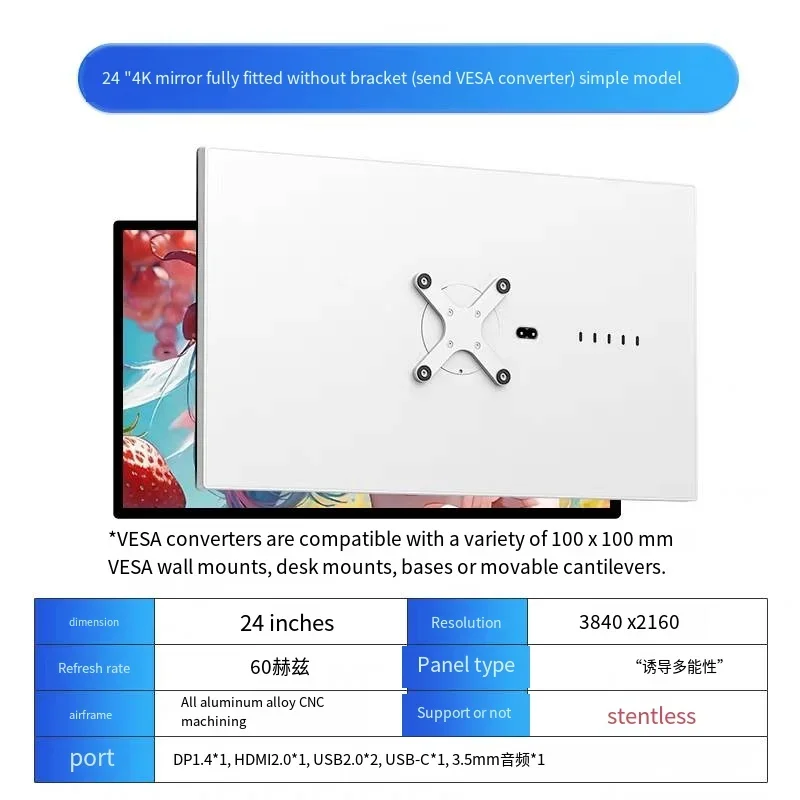 24 "4K mirror fully fitted without bracket (send VESA converter) simple model

*VESA converters are compatible with a variety of 100 x 100 mm VESA wall mounts, desk mounts, bases or movable cantilevers.

| dimension | 24 inches | Resolution | 3840 x2160 |
|---|---|---|---|
| Refresh rate | 60赫兹 | Panel type | “诱导多能性” |
| airframe | All aluminum alloy CNC machining | Support or not | stentless |
| port | DP1.4*1, HDMI2.0*1, USB2.0*2, USB-C*1, 3.5mm音频*1 | | |